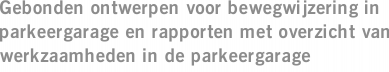 Gebonden ontwerpen voor bewegwijzering in parkeergarage en rapporten met overzicht van werkzaamheden in de parkeergarage